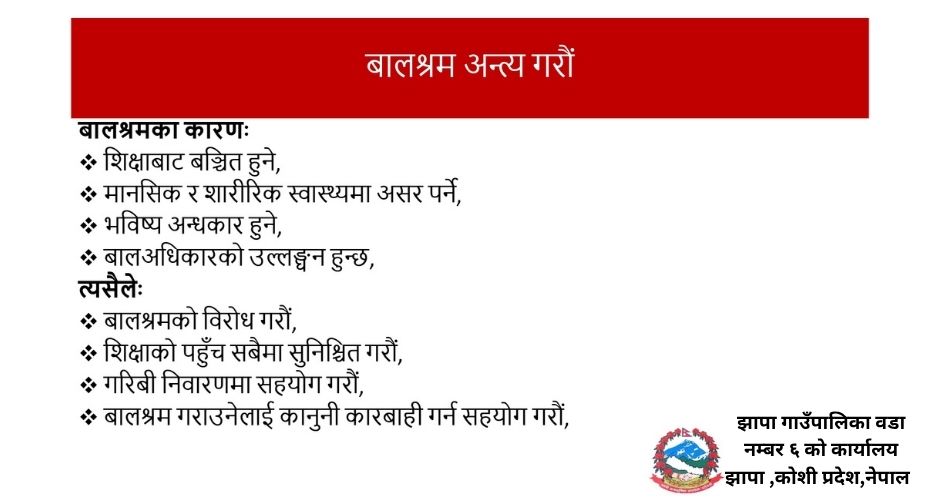 बालश्रम अन्त्य गरौं

बालश्रमका कारणः
❖ शिक्षाबाट बञ्चित हुने,
❖ मानसिक र शारीरिक स्वास्थ्यमा असर पर्ने,
❖ भविष्य अन्धकार हुने,
❖ बालअधिकारको उल्लङ्घन हुन्छ,
त्यसैलेः
❖ बालश्रमको विरोध गरौं,
❖ शिक्षाको पहुँच सबैमा सुनिश्चित गरौं,
❖ गरिबी निवारणमा सहयोग गरौं,
❖ बालश्रम गराउनेलाई कानुनी कारबाही गर्न सहयोग गरौं,

झापा गाउँपालिका वडा नम्बर ६ को कार्यालय झापा ,कोशी प्रदेश,नेपाल